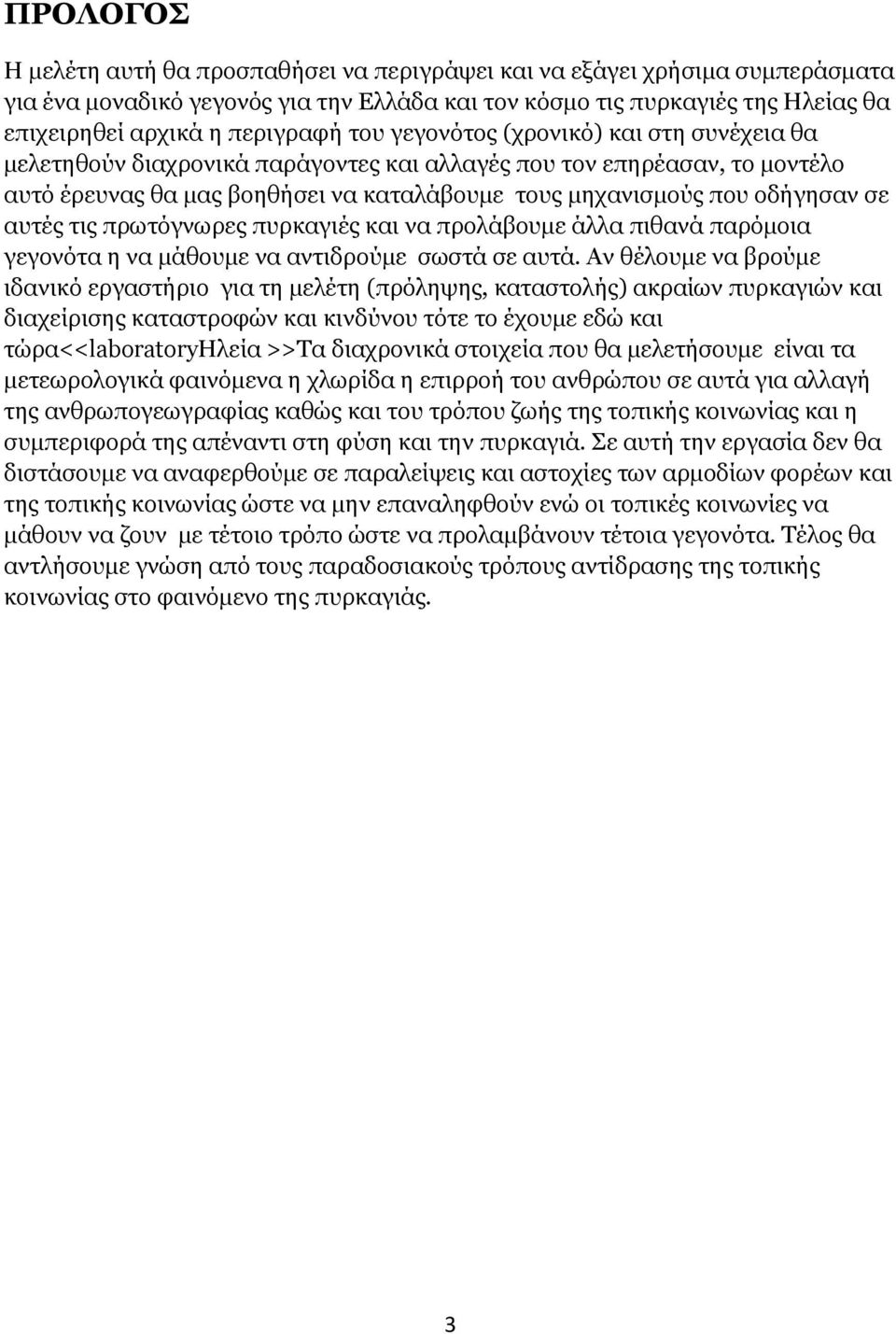 ΠΡΟΛΟΓΟΣ

Η μελέτη αυτή θα προσπαθήσει να περιγράψει και να εξάγει χρήσιμα συμπεράσματα για ένα μοναδικό γεγονός για την Ελλάδα και τον κόσμο τις πυρκαγιές της Ηλείας θα επιχειρηθεί αρχικά η περιγραφή του γεγονότος (χρονικό) και στη συνέχεια θα μελετηθούν διαχρονικά παράγοντες και αλλαγές που τον επηρέασαν, το μοντέλο αυτό έρευνας θα μας βοηθήσει να καταλάβουμε τους μηχανισμούς που οδήγησαν σε αυτές τις πρωτόγνωρες πυρκαγιές και να προλάβουμε άλλα πιθανά παρόμοια γεγονότα η να μάθουμε να αντιδρούμε σωστά σε αυτά. Αν θέλουμε να βρούμε ιδανικό εργαστήριο για τη μελέτη (πρόληψης, καταστολής) ακραίων πυρκαγιών και διαχείρισης καταστροφών και κινδύνου τότε το έχουμε εδώ και τώρα<<laboratoryΗλεία >>Τα διαχρονικά στοιχεία που θα μελετήσουμε είναι τα μετεωρολογικά φαινόμενα η χλωρίδα η επιρροή του ανθρώπου σε αυτά για αλλαγή της ανθρωπογεωγραφίας καθώς και του τρόπου ζωής της τοπικής κοινωνίας και η συμπεριφορά της απέναντι στη φύση και την πυρκαγιά. Σε αυτή την εργασία δεν θα διστάσουμε να αναφερθούμε σε παραλείψεις και αστοχίες των αρμοδίων φορέων και της τοπικής κοινωνίας ώστε να μην επαναληφθούν ενώ οι τοπικές κοινωνίες να μάθουν να ζουν με τέτοιο τρόπο ώστε να προλαμβάνουν τέτοια γεγονότα. Τέλος θα αντλήσουμε γνώση από τους παραδοσιακούς τρόπους αντίδρασης της τοπικής κοινωνίας στο φαινόμενο της πυρκαγιάς.

3